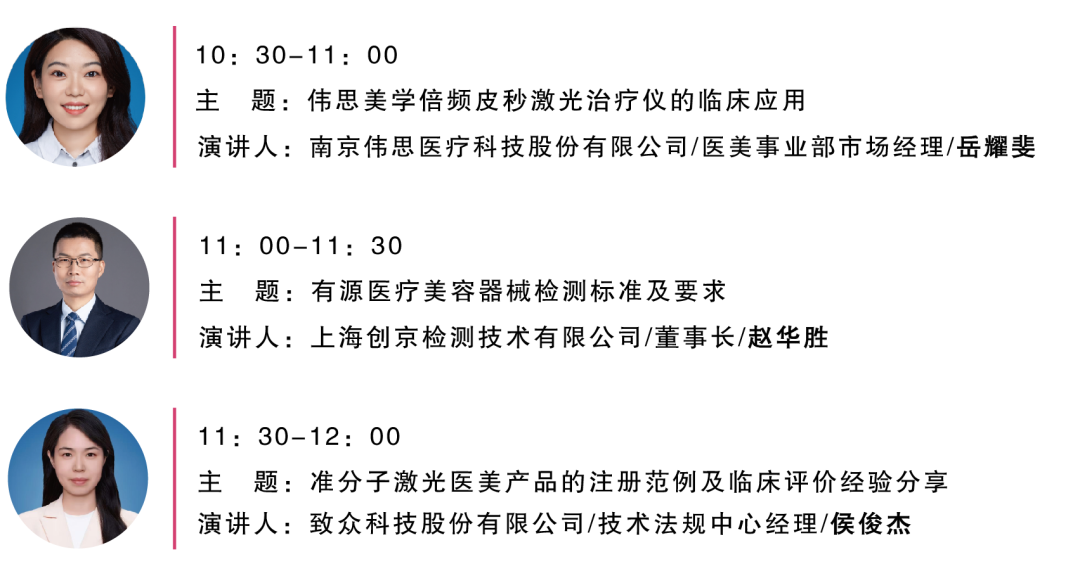 10：30-11：00

主 题：伟思美学倍频皮秒激光治疗仪的临床应用

演讲人：南京伟思医疗科技股份有限公司/医美事业部市场经理/岳耀斐

11：00-11：30

主 题：有源医疗美容器械检测标准及要求

演讲人：上海创京检测技术有限公司/董事长/赵华胜

11：30-12：00

主 题：准分子激光医美产品的注册范例及临床评价经验分享

演讲人：致众科技股份有限公司/技术法规中心经理/侯俊杰